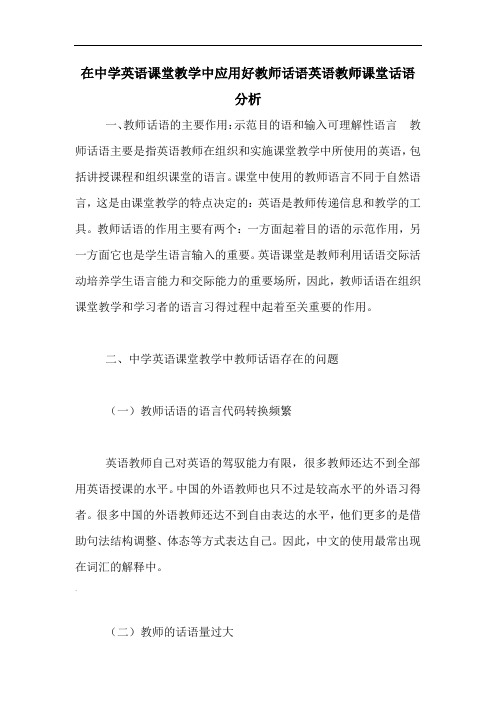 在中学英语课堂教学中应用好教师话语英语教师课堂话语分析

一、教师话语的主要作用:示范目的语和输入可理解性语言　教师话语主要是指英语教师在组织和实施课堂教学中所使用的英语，包括讲授课程和组织课堂的语言。课堂中使用的教师语言不同于自然语言，这是由课堂教学的特点决定的：英语是教师传递信息和教学的工具。教师话语的作用主要有两个：一方面起着目的语的示范作用，另一方面它也是学生语言输入的重要。英语课堂是教师利用话语交际活动培养学生语言能力和交际能力的重要场所，因此，教师话语在组织课堂教学和学习者的语言习得过程中起着至关重要的作用。

二、中学英语课堂教学中教师话语存在的问题

（一）教师话语的语言代码转换频繁

英语教师自己对英语的驾驭能力有限，很多教师还达不到全部用英语授课的水平。中国的外语教师也只不过是较高水平的外语习得者。很多中国的外语教师还达不到自由表达的水平，他们更多的是借助句法结构调整、体态等方式表达自己。因此，中文的使用最常出现在词汇的解释中。

（二）教师的话语量过大